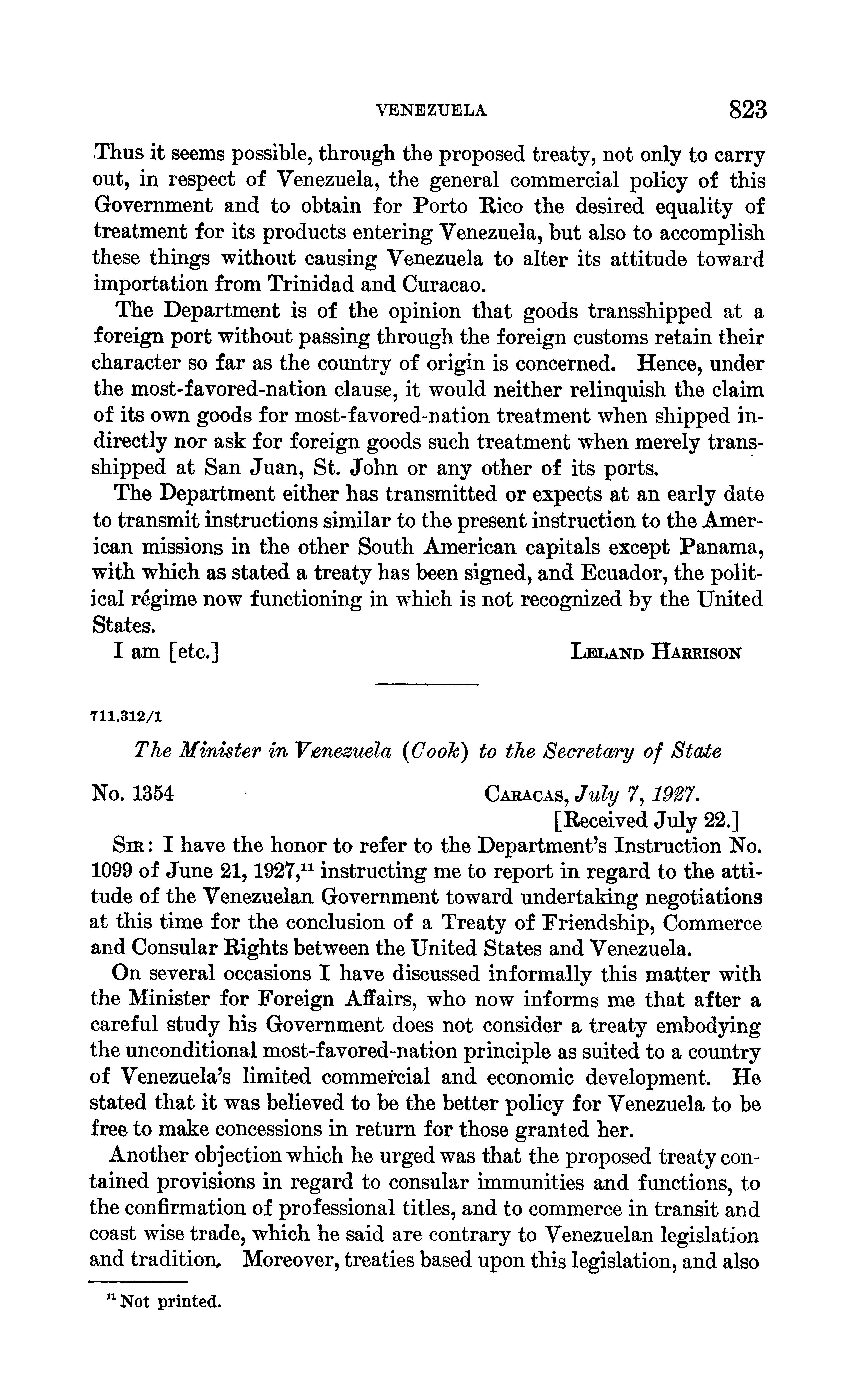 VENEZUELA 823

Thus it seems possible, through the proposed treaty, not only to carry out, in respect of Venezuela, the general commercial policy of this Government and to obtain for Porto Rico the desired equality of treatment for its products entering Venezuela, but also to accomplish these things without causing Venezuela to alter its attitude toward importation from Trinidad and Curacao.

The Department is of the opinion that goods transshipped at a foreign port without passing through the foreign customs retain their character so far as the country of origin is concerned. Hence, under the most-favored-nation clause, it would neither relinquish the claim of its own goods for most-favored-nation treatment when shipped indirectly nor ask for foreign goods such treatment when merely transshipped at San Juan, St. John or any other of its ports.

The Department either has transmitted or expects at an early date to transmit instructions similar to the present instruction to the American missions in the other South American capitals except Panama, with which as stated a treaty has been signed, and Ecuador, the political régime now functioning in which is not recognized by the United States.

I am [etc.] LELAND HARRISON

711.312/1

The Minister in Venezuela (Cook) to the Secretary of State

No. 1354 CARACAS, July 7, 1927.
[Received July 22.]

SIR: I have the honor to refer to the Department's Instruction No. 1099 of June 21, 1927,$^{11}$ instructing me to report in regard to the attitude of the Venezuelan Government toward undertaking negotiations at this time for the conclusion of a Treaty of Friendship, Commerce and Consular Rights between the United States and Venezuela.

On several occasions I have discussed informally this matter with the Minister for Foreign Affairs, who now informs me that after a careful study his Government does not consider a treaty embodying the unconditional most-favored-nation principle as suited to a country of Venezuela's limited commercial and economic development. He stated that it was believed to be the better policy for Venezuela to be free to make concessions in return for those granted her.

Another objection which he urged was that the proposed treaty contained provisions in regard to consular immunities and functions, to the confirmation of professional titles, and to commerce in transit and coast wise trade, which he said are contrary to Venezuelan legislation and tradition. Moreover, treaties based upon this legislation, and also

$^{11}$ Not printed.